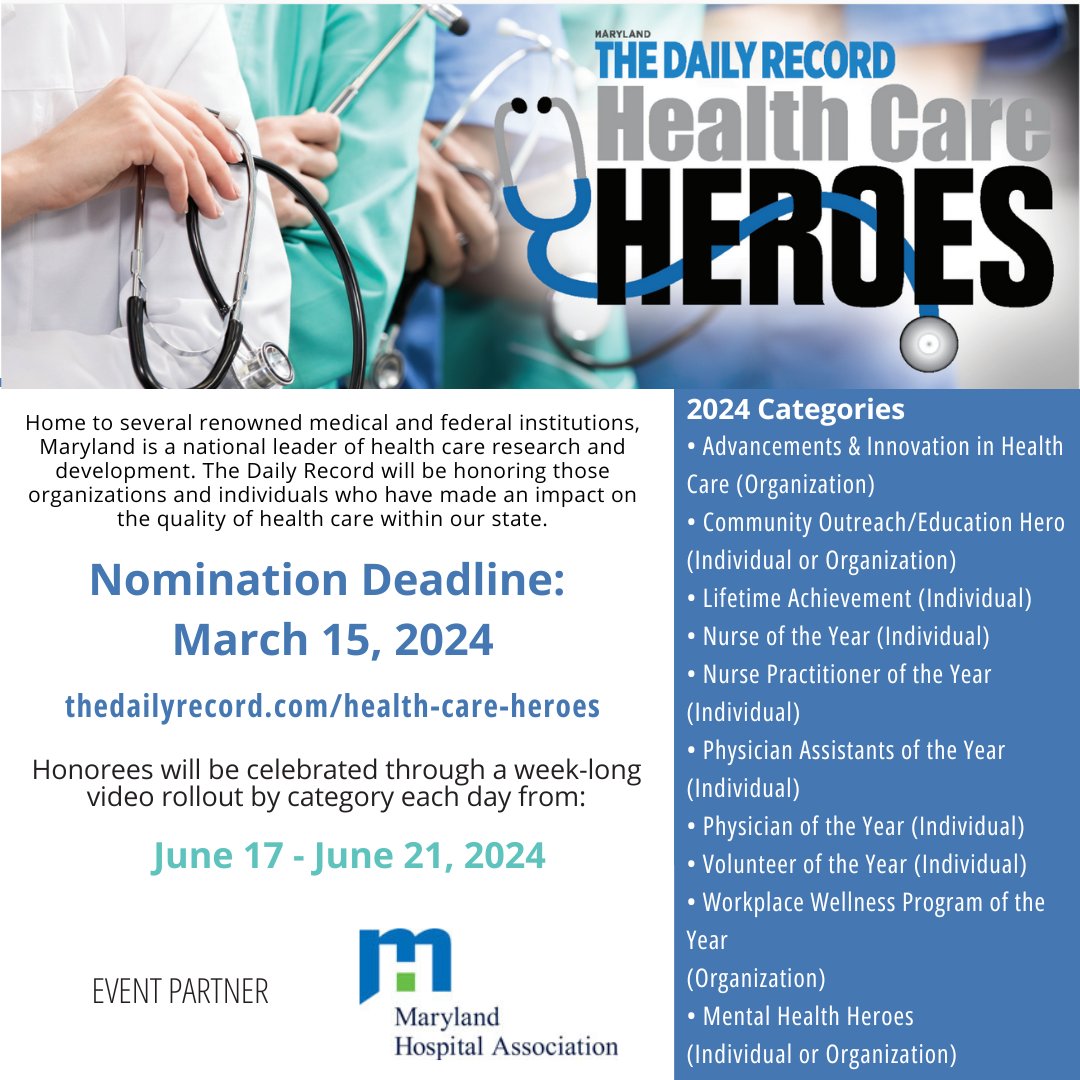 MARYLAND
THE DAILY RECORD
Health Care
HEROES

Home to several renowned medical and federal institutions, Maryland is a national leader of health care research and development. The Daily Record will be honoring those organizations and individuals who have made an impact on the quality of health care within our state.

Nomination Deadline:
March 15, 2024

thedailyrecord.com/health-care-heroes

Honorees will be celebrated through a week-long video rollout by category each day from:

June 17 - June 21, 2024

EVENT PARTNER

Maryland Hospital Association

2024 Categories
• Advancements & Innovation in Health Care (Organization)
• Community Outreach/Education Hero (Individual or Organization)
• Lifetime Achievement (Individual)
• Nurse of the Year (Individual)
• Nurse Practitioner of the Year (Individual)
• Physician Assistants of the Year (Individual)
• Physician of the Year (Individual)
• Volunteer of the Year (Individual)
• Workplace Wellness Program of the Year
(Organization)
• Mental Health Heroes
(Individual or Organization)